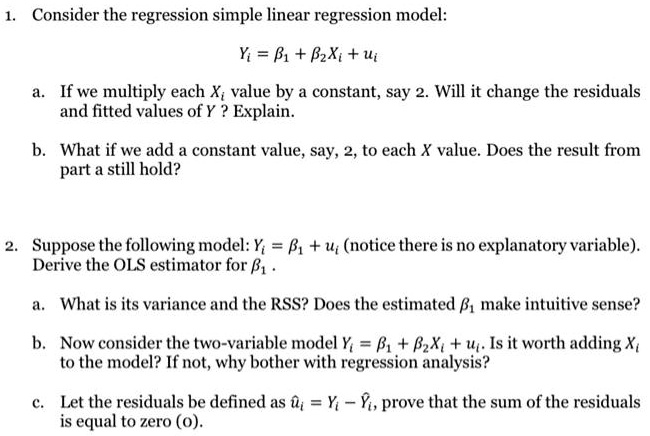 1. Consider the regression simple linear regression model:

$Y_i = \beta_1 + \beta_2 X_i + u_i$

a. If we multiply each $X_i$ value by a constant, say 2. Will it change the residuals and fitted values of $Y$ ? Explain.

b. What if we add a constant value, say, 2, to each $X$ value. Does the result from part a still hold?

2. Suppose the following model: $Y_i = \beta_1 + u_i$ (notice there is no explanatory variable). Derive the OLS estimator for $\beta_1$ .

a. What is its variance and the RSS? Does the estimated $\beta_1$ make intuitive sense?

b. Now consider the two-variable model $Y_i = \beta_1 + \beta_2 X_i + u_i$. Is it worth adding $X_i$ to the model? If not, why bother with regression analysis?

c. Let the residuals be defined as $\hat{u}_i = Y_i - \hat{Y}_i$, prove that the sum of the residuals is equal to zero (0).